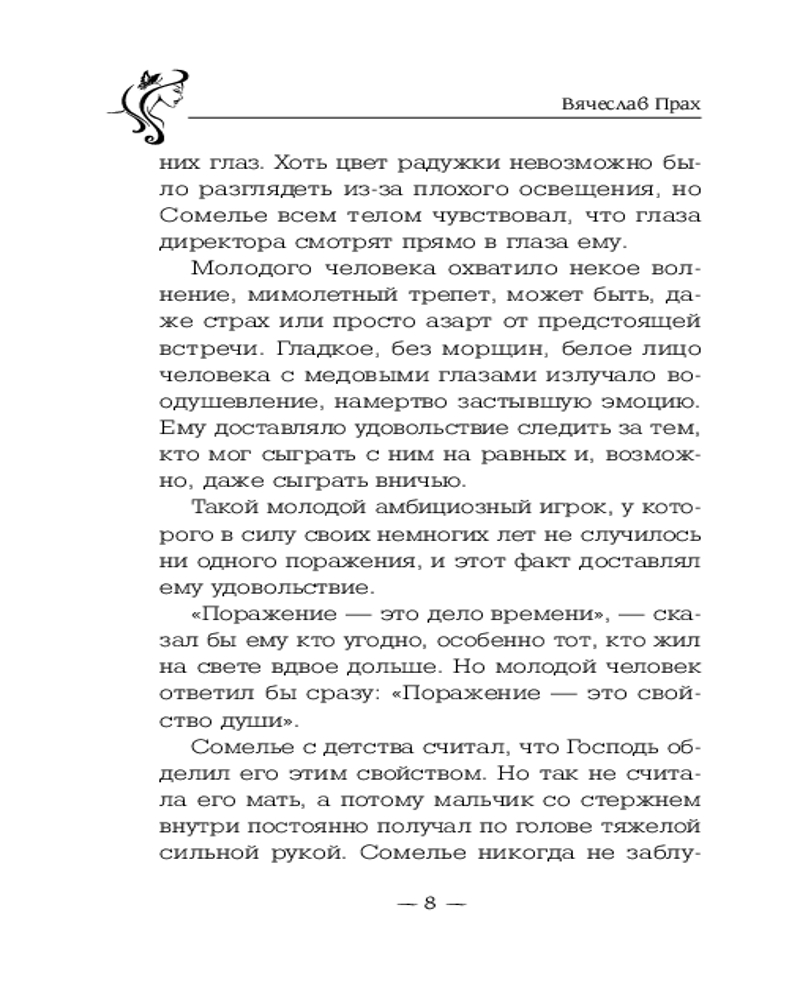 Вячеслав Прах

них глаз. Хоть цвет радужки невозможно было разглядеть из-за плохого освещения, но Сомелье всем телом чувствовал, что глаза директора смотрят прямо в глаза ему.

Молодого человека охватило некое волнение, мимолетный трепет, может быть, даже страх или просто азарт от предстоящей встречи. Гладкое, без морщин, белое лицо человека с медовыми глазами излучало воодушевление, намертво застывшую эмоцию. Ему доставляло удовольствие следить за тем, кто мог сыграть с ним на равных и, возможно, даже сыграть вничью.

Такой молодой амбициозный игрок, у которого в силу своих немногих лет не случилось ни одного поражения, и этот факт доставлял ему удовольствие.

«Поражение — это дело времени», — сказал бы ему кто угодно, особенно тот, кто жил на свете вдвое дольше. Но молодой человек ответил бы сразу: «Поражение — это свойство души».

Сомелье с детства считал, что Господь обделил его этим свойством. Но так не считала его мать, а потому мальчик со стержнем внутри постоянно получал по голове тяжелой сильной рукой. Сомелье никогда не заблу-

— 8 —